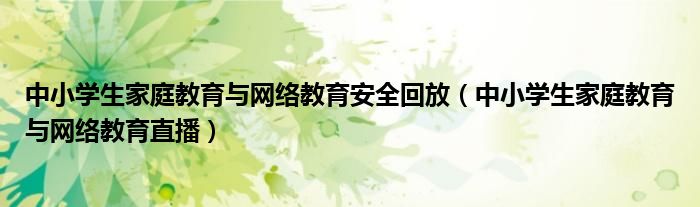 中小学生家庭教育与网络教育安全回放（中小学生家庭教育与网络教育直播）